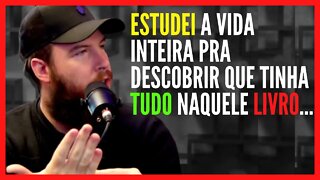 ESTUDEI A VIDA INTEIRA PRA DESCOBRIR QUE TINHA TUDO NAQUELE LIVRO...